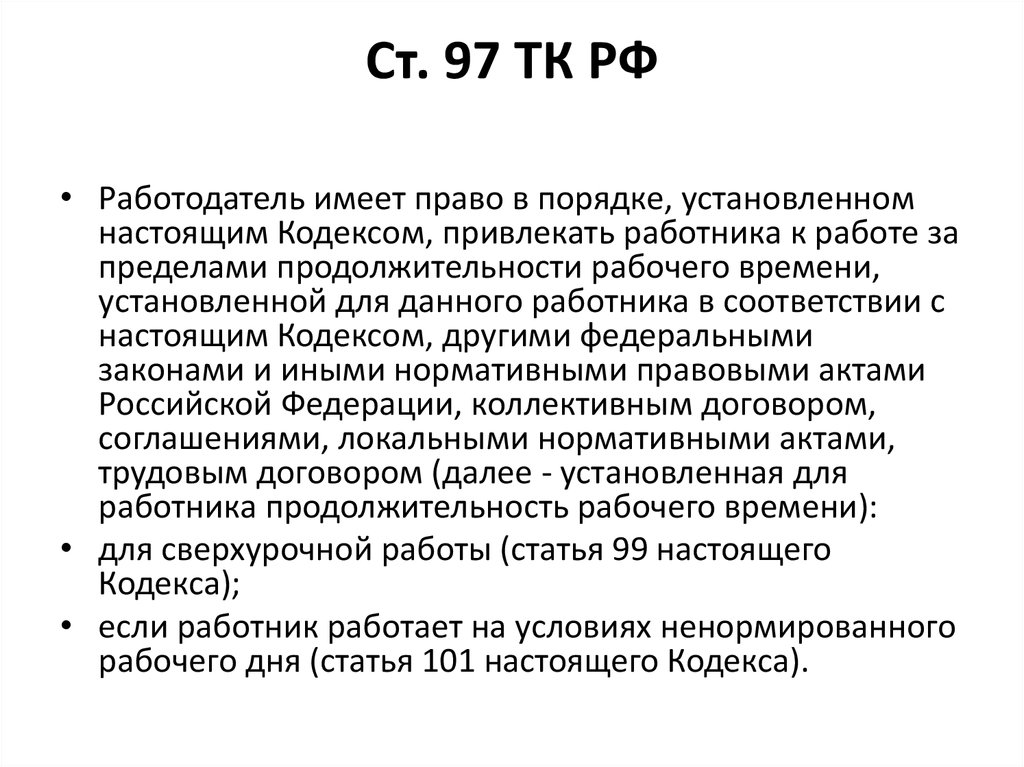 Ст. 97 ТК РФ

• Работодатель имеет право в порядке, установленном настоящим Кодексом, привлекать работника к работе за пределами продолжительности рабочего времени, установленной для данного работника в соответствии с настоящим Кодексом, другими федеральными законами и иными нормативными правовыми актами Российской Федерации, коллективным договором, соглашениями, локальными нормативными актами, трудовым договором (далее - установленная для работника продолжительность рабочего времени):
• для сверхурочной работы (статья 99 настоящего Кодекса);
• если работник работает на условиях ненормированного рабочего дня (статья 101 настоящего Кодекса).